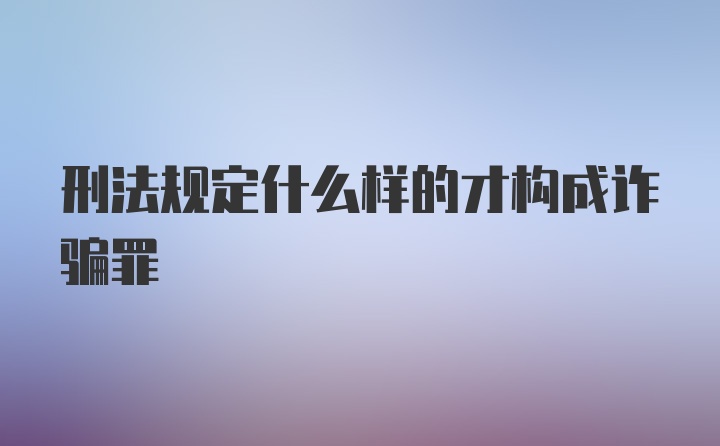 刑法规定什么样的才构成诈骗罪